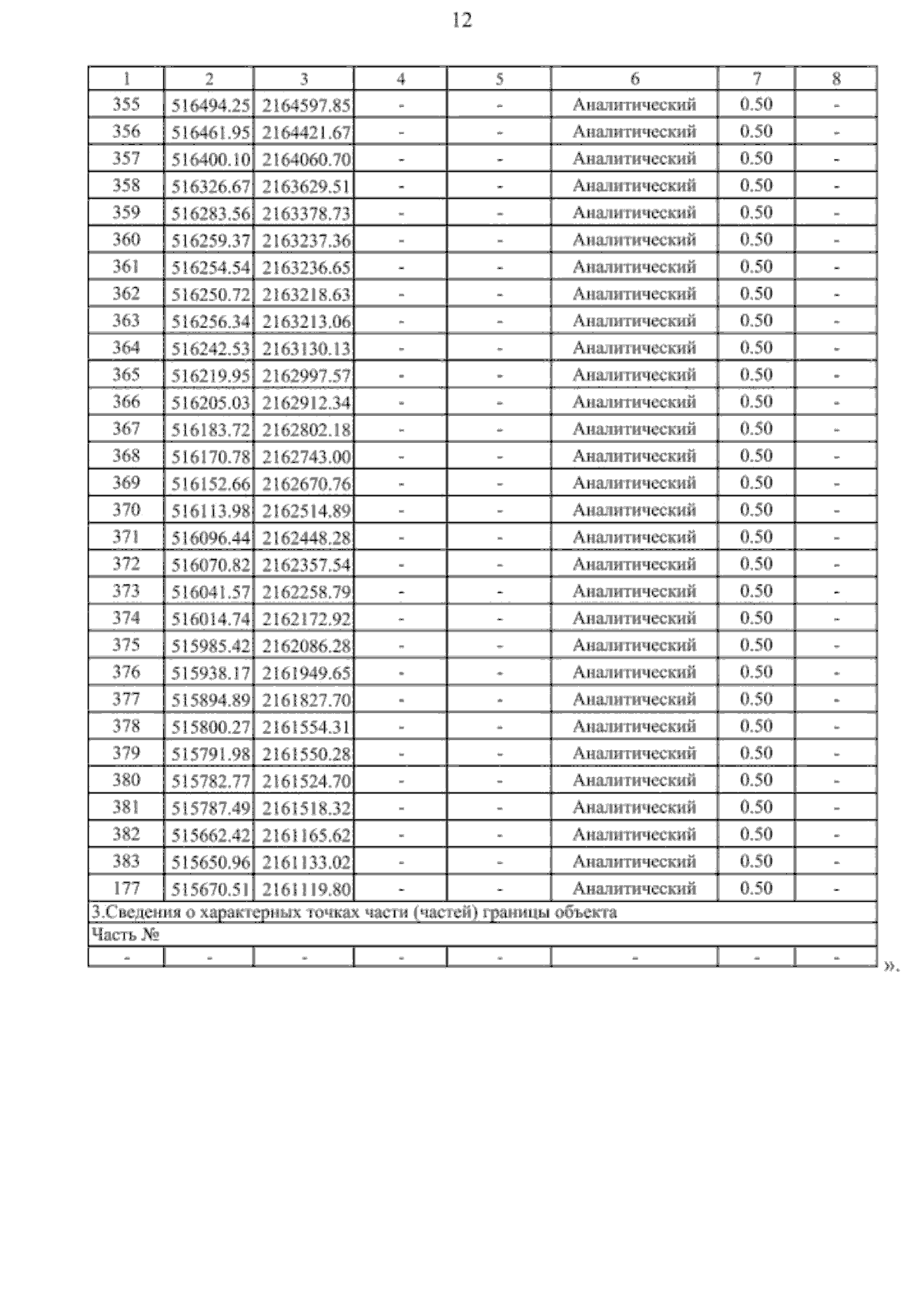 12

| 1 | 2 | 3 | 4 | 5 | 6 | 7 | 8 |
|---|---|---|---|---|---|---|---|
| 355 | 516494.25 | 2164597.85 | - | - | Аналитический | 0.50 | - |
| 356 | 516461.95 | 2164421.67 | - | - | Аналитический | 0.50 | - |
| 357 | 516400.10 | 2164060.70 | - | - | Аналитический | 0.50 | - |
| 358 | 516326.67 | 2163629.51 | - | - | Аналитический | 0.50 | - |
| 359 | 516283.56 | 2163378.73 | - | - | Аналитический | 0.50 | - |
| 360 | 516259.37 | 2163237.36 | - | - | Аналитический | 0.50 | - |
| 361 | 516254.54 | 2163236.65 | - | - | Аналитический | 0.50 | - |
| 362 | 516250.72 | 2163218.63 | - | - | Аналитический | 0.50 | - |
| 363 | 516256.34 | 2163213.06 | - | - | Аналитический | 0.50 | - |
| 364 | 516242.53 | 2163130.13 | - | - | Аналитический | 0.50 | - |
| 365 | 516219.95 | 2162997.57 | - | - | Аналитический | 0.50 | - |
| 366 | 516205.03 | 2162912.34 | - | - | Аналитический | 0.50 | - |
| 367 | 516183.72 | 2162802.18 | - | - | Аналитический | 0.50 | - |
| 368 | 516170.78 | 2162743.00 | - | - | Аналитический | 0.50 | - |
| 369 | 516152.66 | 2162670.76 | - | - | Аналитический | 0.50 | - |
| 370 | 516113.98 | 2162514.89 | - | - | Аналитический | 0.50 | - |
| 371 | 516096.44 | 2162448.28 | - | - | Аналитический | 0.50 | - |
| 372 | 516070.82 | 2162357.54 | - | - | Аналитический | 0.50 | - |
| 373 | 516041.57 | 2162258.79 | - | - | Аналитический | 0.50 | - |
| 374 | 516014.74 | 2162172.92 | - | - | Аналитический | 0.50 | - |
| 375 | 515985.42 | 2162086.28 | - | - | Аналитический | 0.50 | - |
| 376 | 515938.17 | 2161949.65 | - | - | Аналитический | 0.50 | - |
| 377 | 515894.89 | 2161827.70 | - | - | Аналитический | 0.50 | - |
| 378 | 515800.27 | 2161554.31 | - | - | Аналитический | 0.50 | - |
| 379 | 515791.98 | 2161550.28 | - | - | Аналитический | 0.50 | - |
| 380 | 515782.77 | 2161524.70 | - | - | Аналитический | 0.50 | - |
| 381 | 515787.49 | 2161518.32 | - | - | Аналитический | 0.50 | - |
| 382 | 515662.42 | 2161165.62 | - | - | Аналитический | 0.50 | - |
| 383 | 515650.96 | 2161133.02 | - | - | Аналитический | 0.50 | - |
| 177 | 515670.51 | 2161119.80 | - | - | Аналитический | 0.50 | - |
| 3.Сведения о характерных точках части (частей) границы объекта | | | | | | | |
| Часть № | | | | | | | |
| - | - | - | - | - | - | - | - |

».